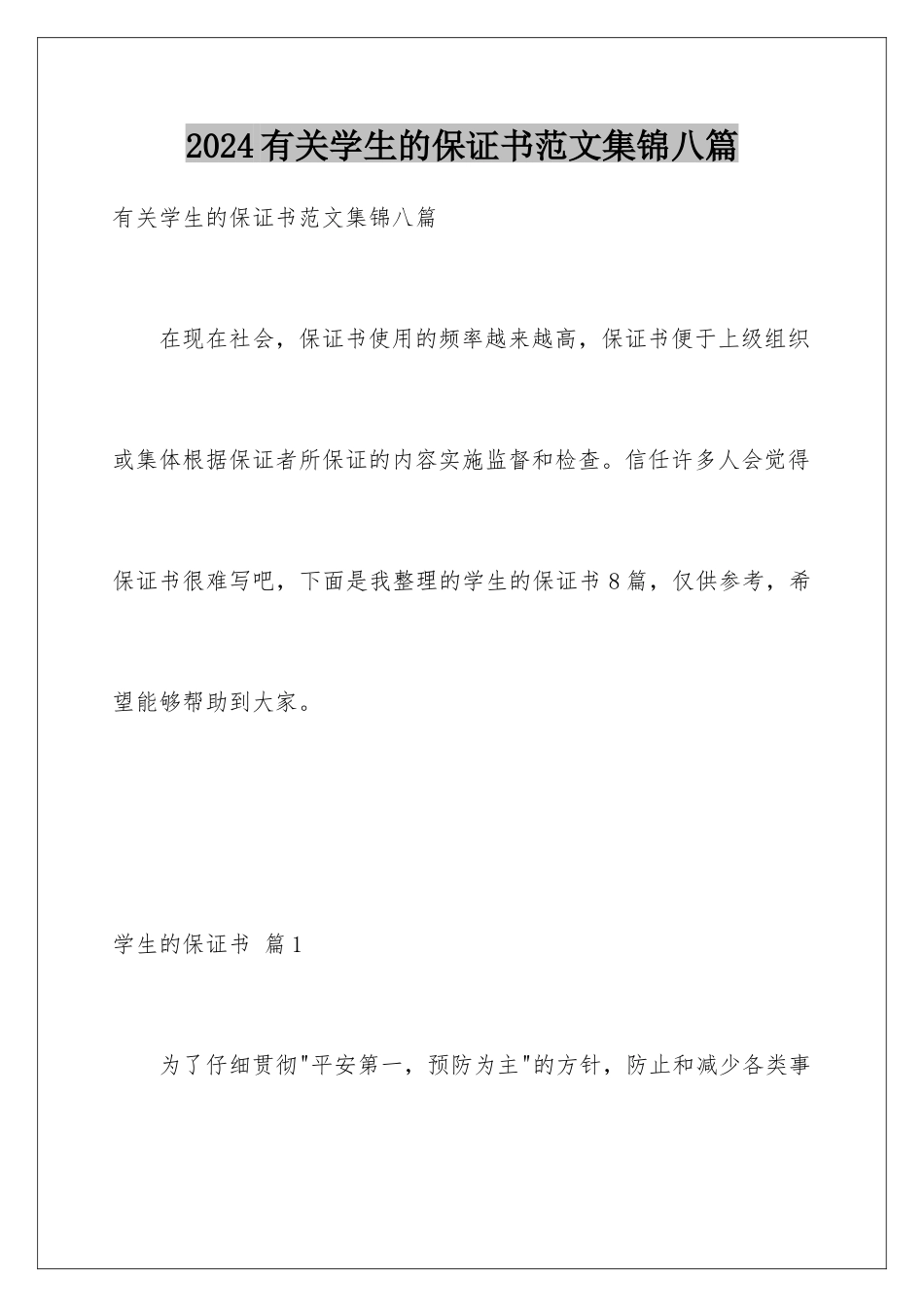 2024有关学生的保证书范文集锦八篇

有关学生的保证书范文集锦八篇

在现在社会，保证书使用的频率越来越高，保证书便于上级组织或集体根据保证者所保证的内容实施监督和检查。信任许多人会觉得保证书很难写吧，下面是我整理的学生的保证书8篇，仅供参考，希望能够帮助到大家。

学生的保证书 篇1

为了仔细贯彻"平安第一，预防为主"的方针，防止和减少各类事